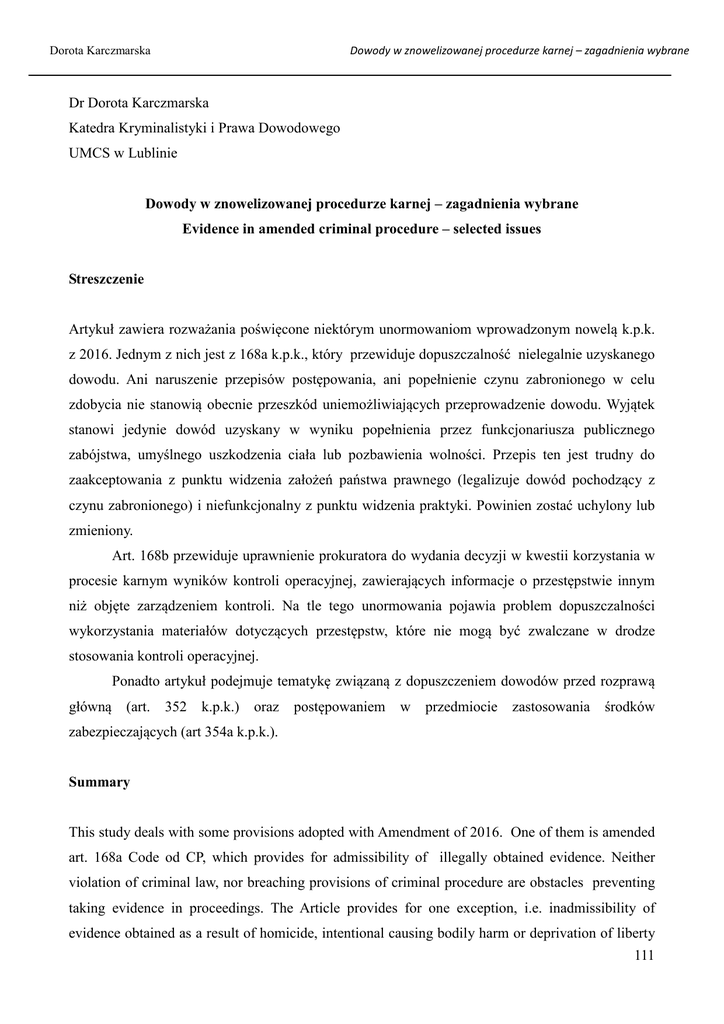 Dorota Karczmarska

Dowody w znowelizowanej procedurze karnej – zagadnienia wybrane

Dr Dorota Karczmarska
Katedra Kryminalistyki i Prawa Dowodowego
UMCS w Lublinie

Dowody w znowelizowanej procedurze karnej – zagadnienia wybrane
Evidence in amended criminal procedure – selected issues

Streszczenie

Artykuł zawiera rozważania poświęcone niektórym unormowaniom wprowadzonym nowelą k.p.k. z 2016. Jednym z nich jest z 168a k.p.k., który przewiduje dopuszczalność nielegalnie uzyskanego dowodu. Ani naruszenie przepisów postępowania, ani popełnienie czynu zabronionego w celu zdobycia nie stanowią obecnie przeszkód uniemożliwiających przeprowadzenie dowodu. Wyjątek stanowi jedynie dowód uzyskany w wyniku popełnienia przez funkcjonariusza publicznego zabójstwa, umyślnego uszkodzenia ciała lub pozbawienia wolności. Przepis ten jest trudny do zaakceptowania z punktu widzenia założeń państwa prawnego (legalizuje dowód pochodzący z czynu zabronionego) i niefunkcjonalny z punktu widzenia praktyki. Powinien zostać uchylony lub zmieniony.

Art. 168b przewiduje uprawnienie prokuratora do wydania decyzji w kwestii korzystania w procesie karnym wyników kontroli operacyjnej, zawierających informacje o przestępstwie innym niż objęte zarządzeniem kontroli. Na tle tego unormowania pojawia problem dopuszczalności wykorzystania materiałów dotyczących przestępstw, które nie mogą być zwalczane w drodze stosowania kontroli operacyjnej.

Ponadto artykuł podejmuje tematykę związaną z dopuszczeniem dowodów przed rozprawą główną (art. 352 k.p.k.) oraz postępowaniem w przedmiocie zastosowania środków zabezpieczających (art 354a k.p.k.).

Summary

This study deals with some provisions adopted with Amendment of 2016. One of them is amended art. 168a Code od CP, which provides for admissibility of illegally obtained evidence. Neither violation of criminal law, nor breaching provisions of criminal procedure are obstacles preventing taking evidence in proceedings. The Article provides for one exception, i.e. inadmissibility of evidence obtained as a result of homicide, intentional causing bodily harm or deprivation of liberty

111